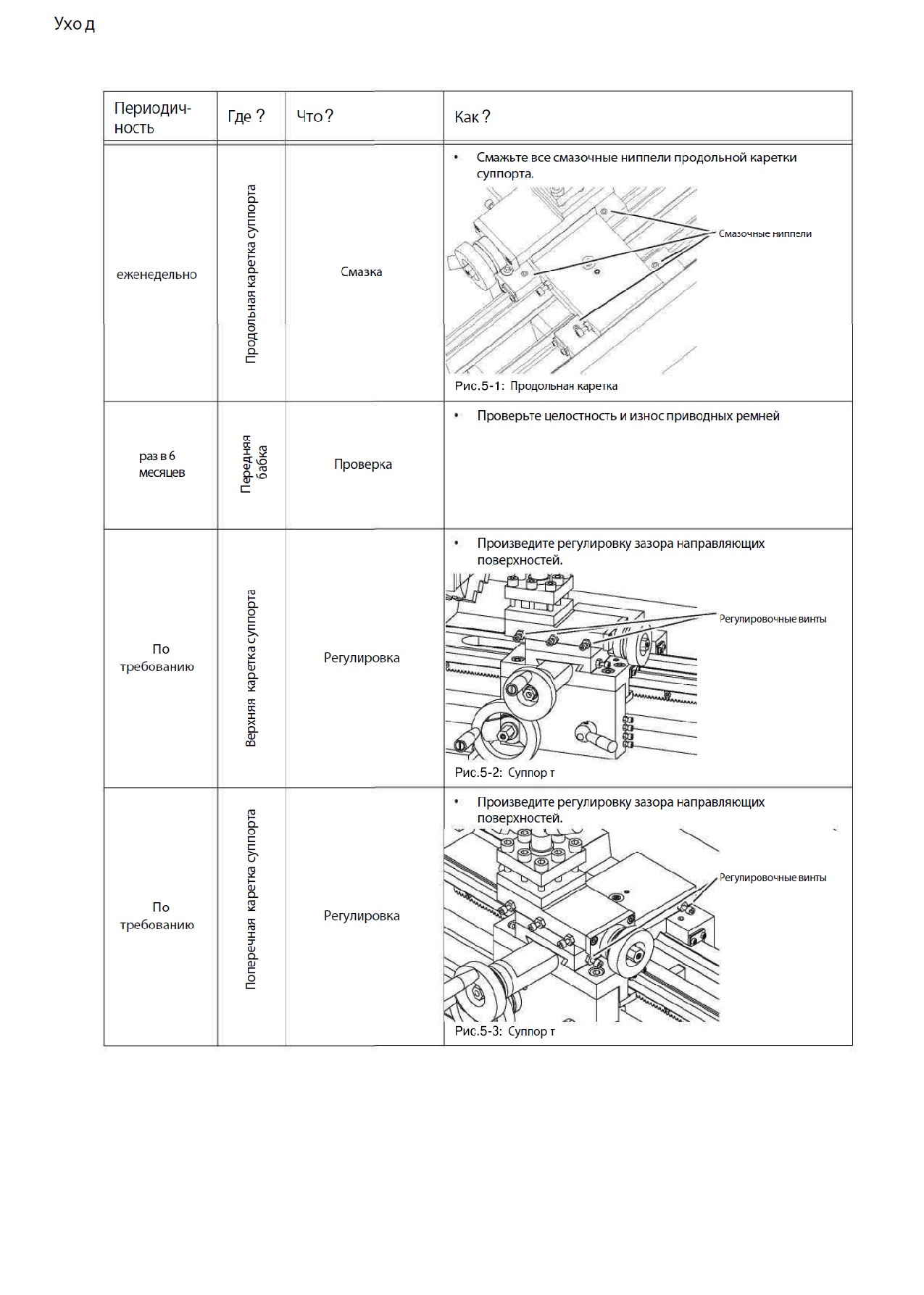 Ухо д

| Периодичность | Где ? | Что ? | Как ? |
|---|---|---|---|
| еженедельно | Продольная каретка суппорта | Смазка | • Смажьте все смазочные ниппели продольной каретки суппорта. Смазочные ниппели Рис.5-1: Продольная каретка |
| раз в 6 месяцев | Передняя бабка | Проверка | • Проверьте целостность и износ приводных ремней |
| По требованию | Верхняя каретка суппорта | Регулировка | • Произведите регулировку зазора направляющих поверхностей. Регулировочные винты Рис.5-2: Суппор т |
| По требованию | Поперечная каретка суппорта | Регулировка | • Произведите регулировку зазора направляющих поверхностей. Регулировочные винты Рис.5-3: Суппор т |